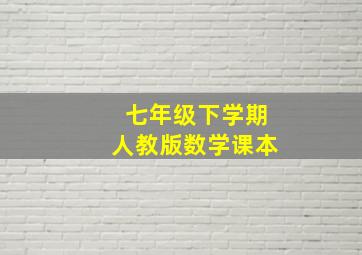 七年级下学期
人教版数学课本